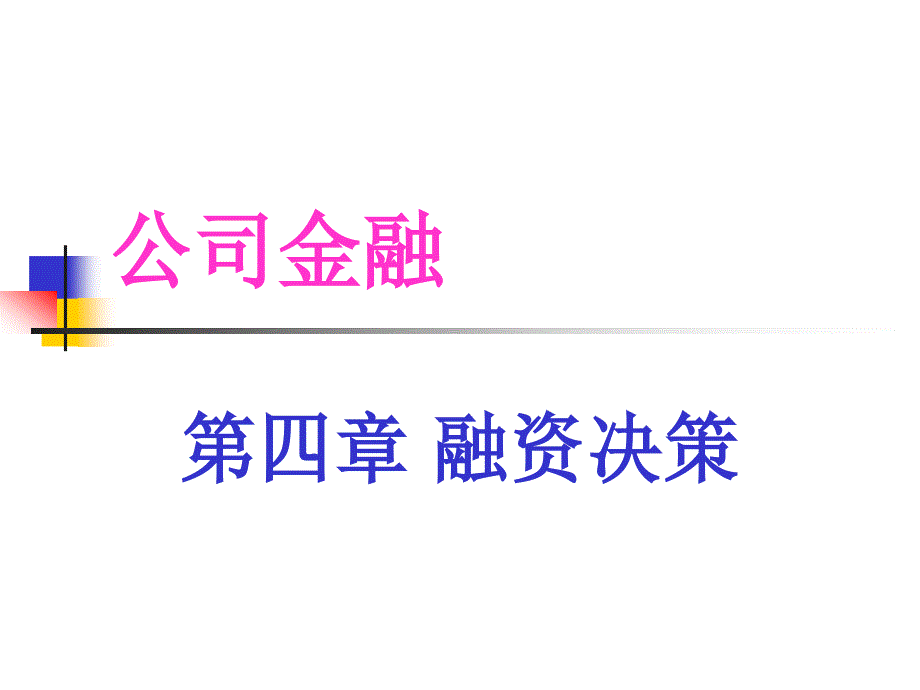 公司金融

第四章 融资决策